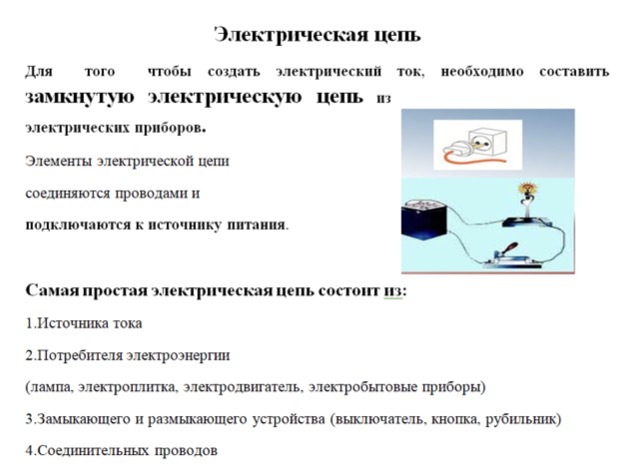 Электрическая цепь

Для того чтобы создать электрический ток, необходимо составить замкнутую электрическую цепь из электрических приборов.

Элементы электрической цепи соединяются проводами и подключаются к источнику питания.

Самая простая электрическая цепь состоит из:

1.Источника тока

2.Потребителя электроэнергии

(лампа, электроплитка, электродвигатель, электробытовые приборы)

3.Замыкающего и размыкающего устройства (выключатель, кнопка, рубильник)

4.Соединительных проводов